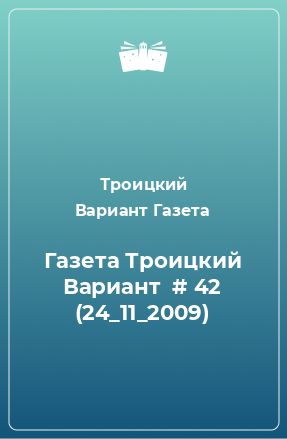 Троицкий
Вариант Газета

Газета Троицкий Вариант # 42 (24_11_2009)